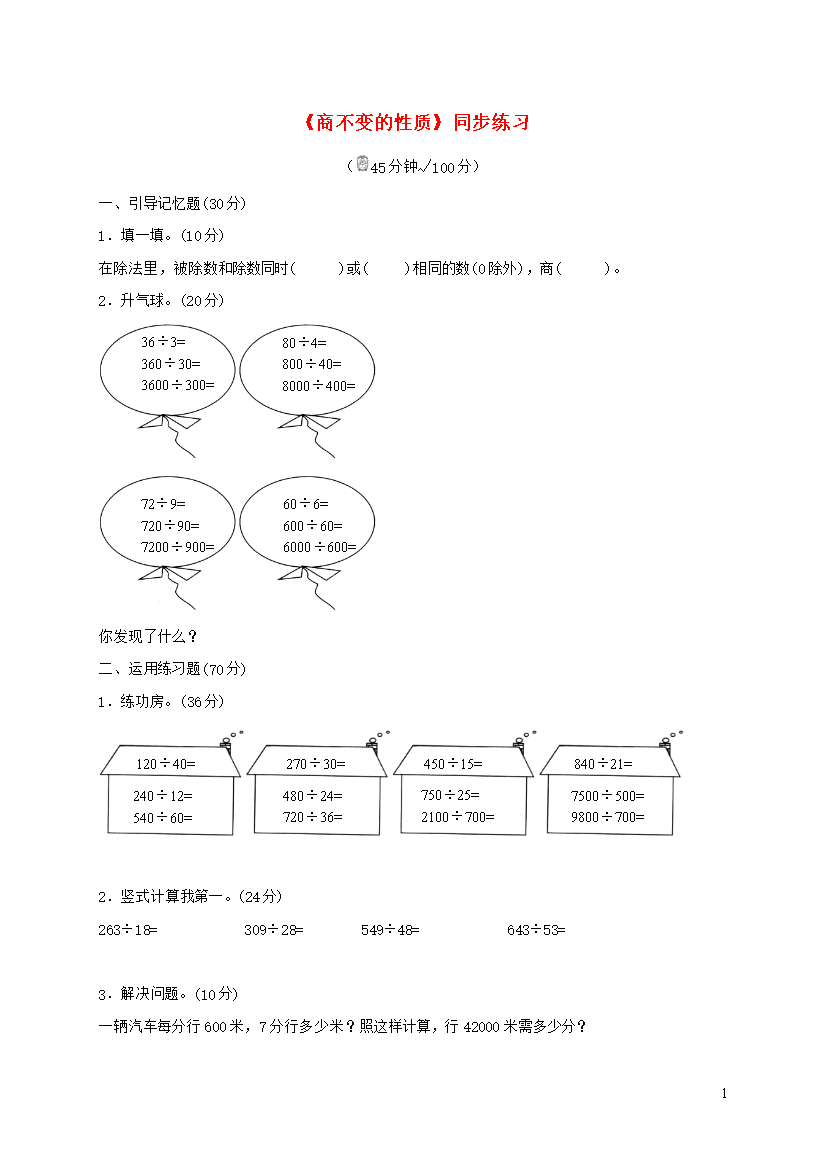 《商不变的性质》同步练习

（45分钟/100分）

一、引导记忆题(30分)

1．填一填。(10分)

在除法里，被除数和除数同时(　　)或(　　)相同的数(0除外)，商(　　)。

2．升气球。(20分)

$36\div3=$
$360\div30=$
$3600\div300=$

$80\div4=$
$800\div40=$
$8000\div400=$

$72\div9=$
$720\div90=$
$7200\div900=$

$60\div6=$
$600\div60=$
$6000\div600=$

你发现了什么？

二、运用练习题(70分)

1．练功房。(36分)

$120\div40=$
$240\div12=$
$540\div60=$

$270\div30=$
$480\div24=$
$720\div36=$

$450\div15=$
$750\div25=$
$2100\div700=$

$840\div21=$
$7500\div500=$
$9800\div700=$

2．竖式计算我第一。(24分)

$263\div18=$　　$309\div28=$　　$549\div48=$　　$643\div53=$

3．解决问题。(10分)

一辆汽车每分行600米，7分行多少米？照这样计算，行42000米需多少分？

1